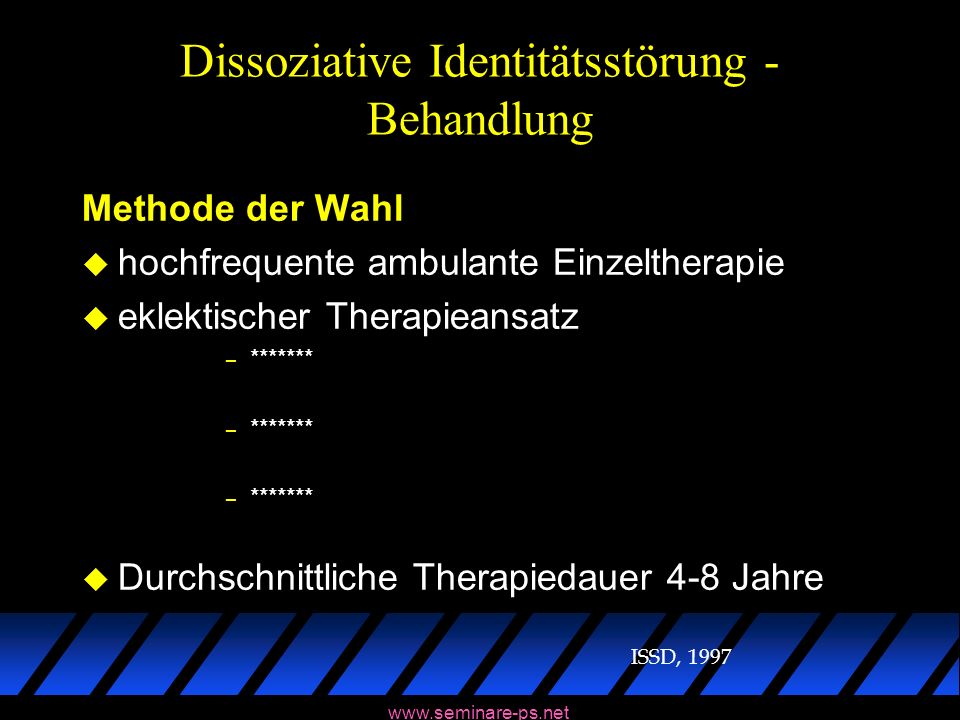 Dissoziative Identitätsstörung - Behandlung

Methode der Wahl

u hochfrequente ambulante Einzeltherapie

u eklektischer Therapieansatz

– *******

– *******

– *******

u Durchschnittliche Therapiedauer 4-8 Jahre

ISSD, 1997

www.seminare-ps.net